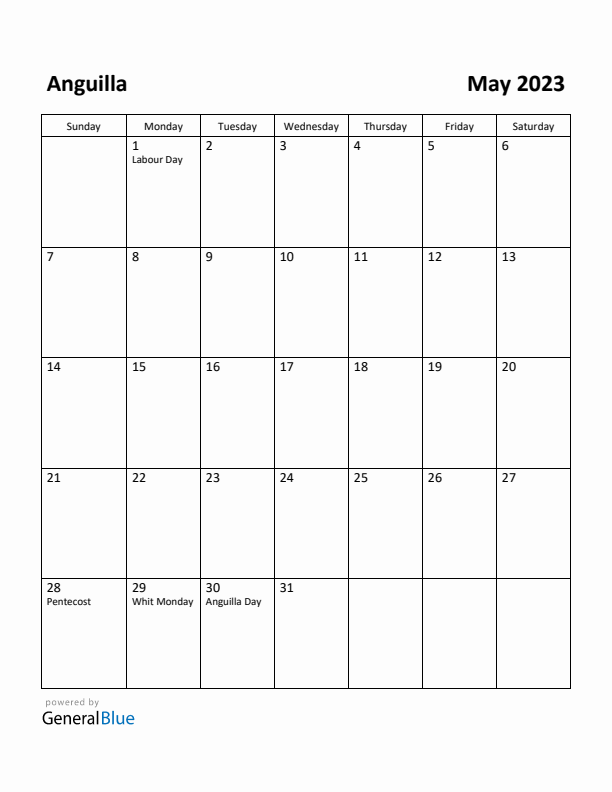 Anguilla

May 2023

| Sunday | Monday | Tuesday | Wednesday | Thursday | Friday | Saturday |
|---|---|---|---|---|---|---|
| | 1 Labour Day | 2 | 3 | 4 | 5 | 6 |
| 7 | 8 | 9 | 10 | 11 | 12 | 13 |
| 14 | 15 | 16 | 17 | 18 | 19 | 20 |
| 21 | 22 | 23 | 24 | 25 | 26 | 27 |
| 28 Pentecost | 29 Whit Monday | 30 Anguilla Day | 31 | | | |

powered by
GeneralBlue